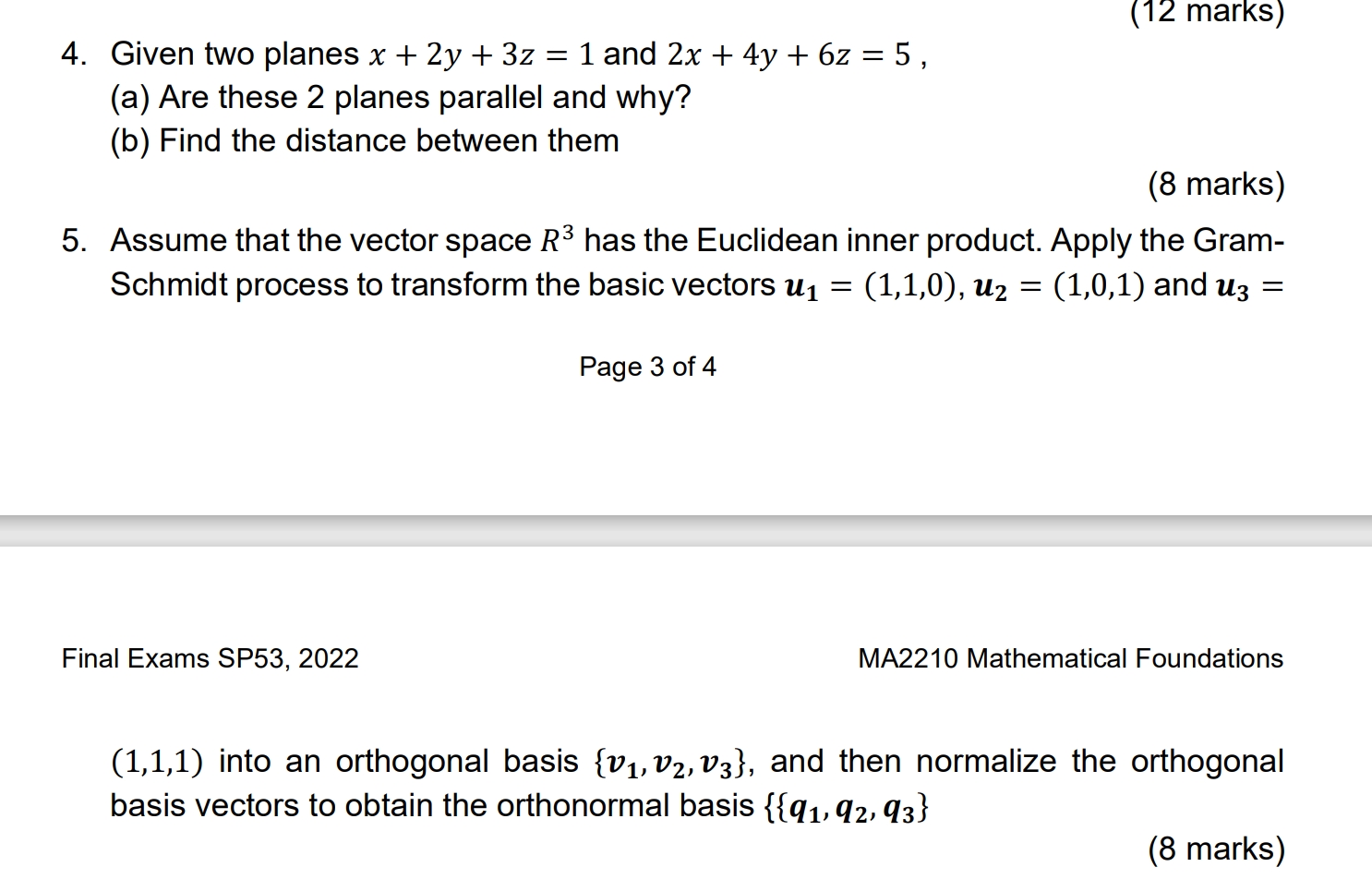 (12 marks)

4. Given two planes $x + 2y + 3z = 1$ and $2x + 4y + 6z = 5$ ,
(a) Are these 2 planes parallel and why?
(b) Find the distance between them

(8 marks)

5. Assume that the vector space $R^3$ has the Euclidean inner product. Apply the Gram-Schmidt process to transform the basic vectors $\boldsymbol{u_1} = (1,1,0)$, $\boldsymbol{u_2} = (1,0,1)$ and $\boldsymbol{u_3} =$

Page 3 of 4

Final Exams SP53, 2022

MA2210 Mathematical Foundations

$(1,1,1)$ into an orthogonal basis $\{\boldsymbol{v_1}, \boldsymbol{v_2}, \boldsymbol{v_3}\}$, and then normalize the orthogonal basis vectors to obtain the orthonormal basis $\{\{\boldsymbol{q_1}, \boldsymbol{q_2}, \boldsymbol{q_3}\}$

(8 marks)